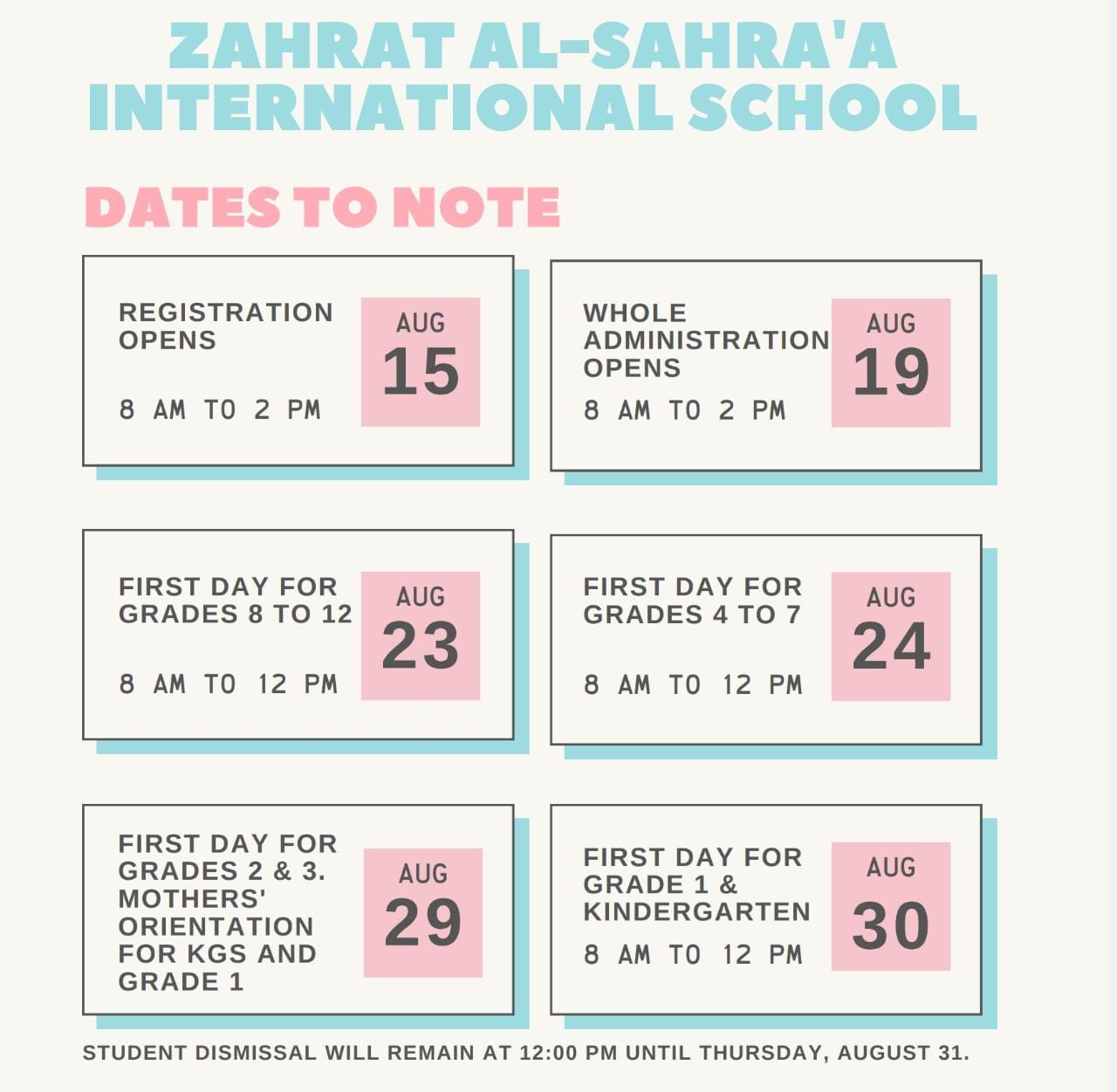 ZAHRAT AL-SAHRA'A INTERNATIONAL SCHOOL

DATES TO NOTE

REGISTRATION OPENS

8 AM TO 2 PM

AUG 15

WHOLE ADMINISTRATION OPENS

8 AM TO 2 PM

AUG 19

FIRST DAY FOR GRADES 8 TO 12

8 AM TO 12 PM

AUG 23

FIRST DAY FOR GRADES 4 TO 7

8 AM TO 12 PM

AUG 24

FIRST DAY FOR GRADES 2 & 3. MOTHERS' ORIENTATION FOR KGS AND GRADE 1

AUG 29

FIRST DAY FOR GRADE 1 & KINDERGARTEN

8 AM TO 12 PM

AUG 30

STUDENT DISMISSAL WILL REMAIN AT 12:00 PM UNTIL THURSDAY, AUGUST 31.